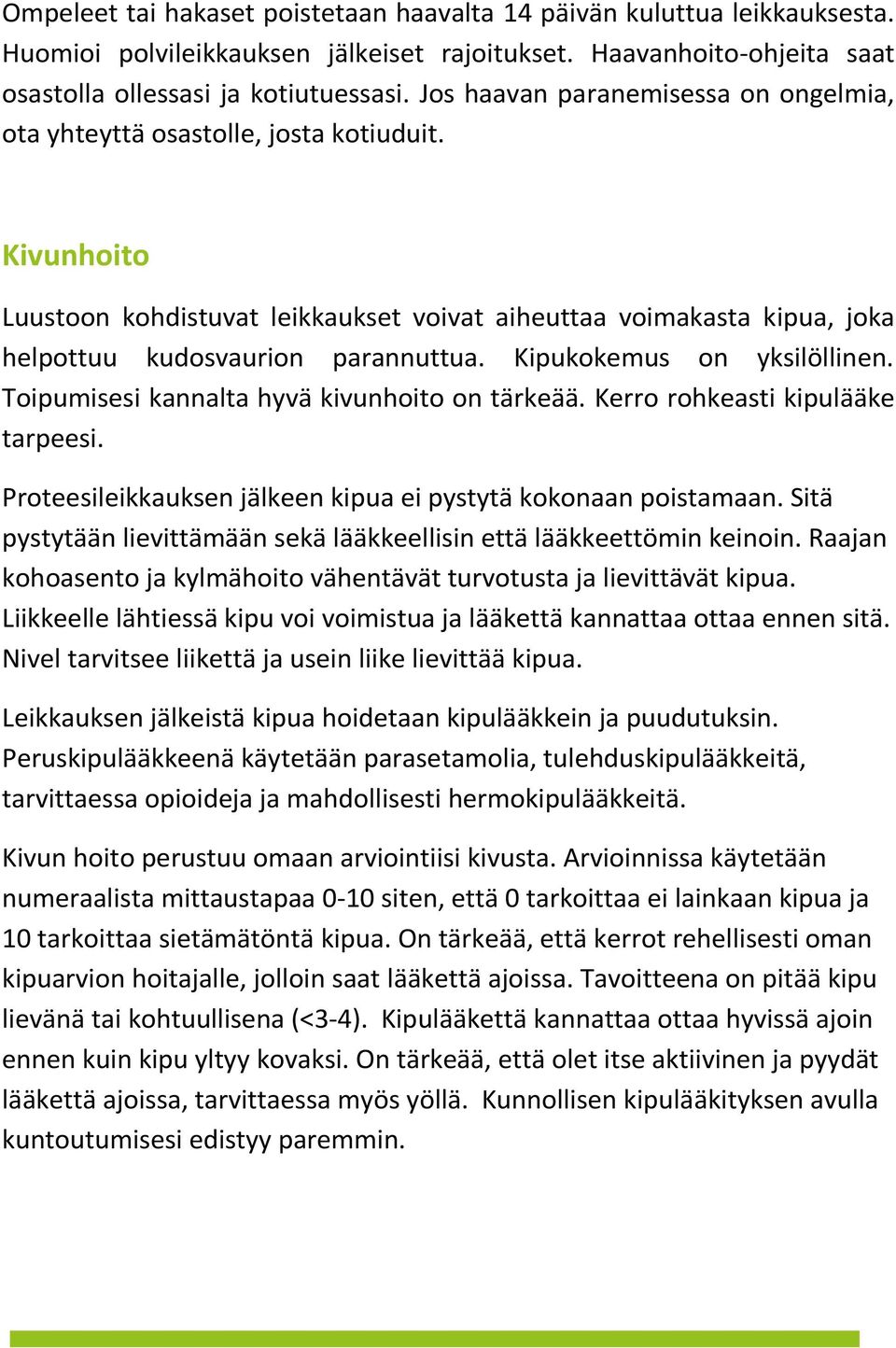 Ompeleet tai hakaset poistetaan haavalta 14 päivän kuluttua leikkauksesta. Huomioi polvileikkauksen jälkeiset rajoitukset. Haavanhoito-ohjeita saat osastolla ollessasi ja kotiutuessasi. Jos haavan paranemisessa on ongelmia, ota yhteyttä osastolle, josta kotiuduit.

Kivunhoito

Luustoon kohdistuvat leikkaukset voivat aiheuttaa voimakasta kipua, joka helpottuu kudosvaurion parannuttua. Kipukokemus on yksilöllinen. Toipumisesi kannalta hyvä kivunhoito on tärkeää. Kerro rohkeasti kipulääke tarpeesi.

Proteesileikkauksen jälkeen kipua ei pystytä kokonaan poistamaan. Sitä pystytään lievittämään sekä lääkkeellisin että lääkkeettömin keinoin. Raajan kohoasento ja kylmähoito vähentävät turvotusta ja lievittävät kipua. Liikkeelle lähtiessä kipu voi voimistua ja lääkettä kannattaa ottaa ennen sitä. Nivel tarvitsee liikettä ja usein liike lievittää kipua.

Leikkauksen jälkeistä kipua hoidetaan kipulääkkein ja puudutuksin. Peruskipulääkkeenä käytetään parasetamolia, tulehduskipulääkkeitä, tarvittaessa opioideja ja mahdollisesti hermokipulääkkeitä.

Kivun hoito perustuu omaan arviointiisi kivusta. Arvioinnissa käytetään numeraalista mittaustapaa 0-10 siten, että 0 tarkoittaa ei lainkaan kipua ja 10 tarkoittaa sietämätöntä kipua. On tärkeää, että kerrot rehellisesti oman kipuarvion hoitajalle, jolloin saat lääkettä ajoissa. Tavoitteena on pitää kipu lievänä tai kohtuullisena (<3-4). Kipulääkettä kannattaa ottaa hyvissä ajoin ennen kuin kipu yltyy kovaksi. On tärkeää, että olet itse aktiivinen ja pyydät lääkettä ajoissa, tarvittaessa myös yöllä. Kunnollisen kipulääkityksen avulla kuntoutumisesi edistyy paremmin.